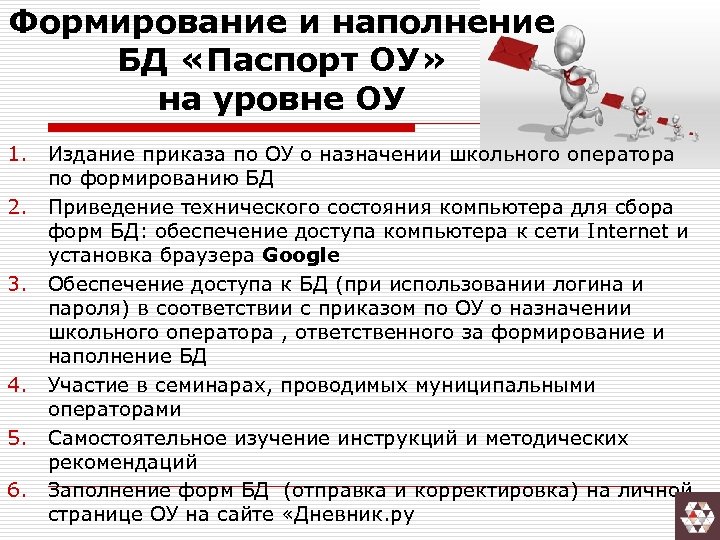 Формирование и наполнение БД «Паспорт ОУ» на уровне ОУ

1. Издание приказа по ОУ о назначении школьного оператора по формированию БД
2. Приведение технического состояния компьютера для сбора форм БД: обеспечение доступа компьютера к сети Internet и установка браузера Google
3. Обеспечение доступа к БД (при использовании логина и пароля) в соответствии с приказом по ОУ о назначении школьного оператора , ответственного за формирование и наполнение БД
4. Участие в семинарах, проводимых муниципальными операторами
5. Самостоятельное изучение инструкций и методических рекомендаций
6. Заполнение форм БД (отправка и корректировка) на личной странице ОУ на сайте «Дневник.ру